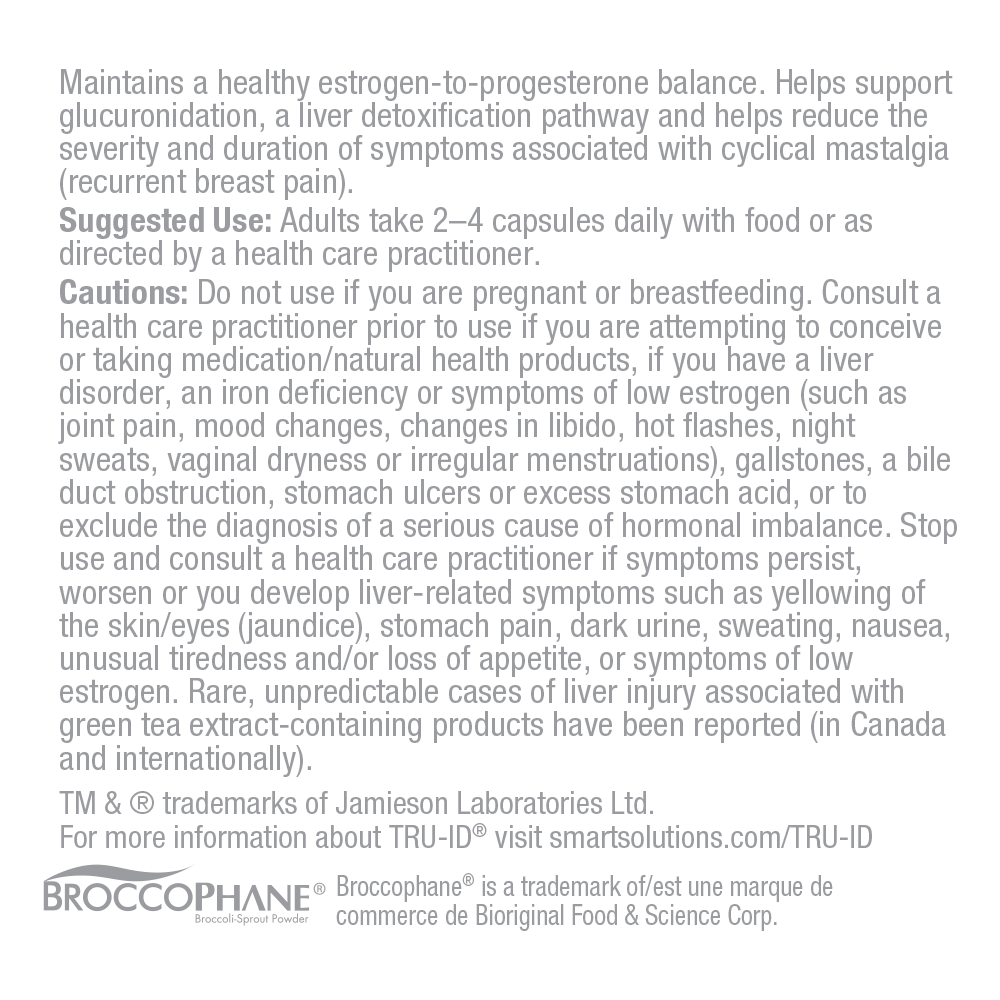 Maintains a healthy estrogen-to-progesterone balance. Helps support glucuronidation, a liver detoxification pathway and helps reduce the severity and duration of symptoms associated with cyclical mastalgia (recurrent breast pain).

Suggested Use: Adults take 2–4 capsules daily with food or as directed by a health care practitioner.

Cautions: Do not use if you are pregnant or breastfeeding. Consult a health care practitioner prior to use if you are attempting to conceive or taking medication/natural health products, if you have a liver disorder, an iron deficiency or symptoms of low estrogen (such as joint pain, mood changes, changes in libido, hot flashes, night sweats, vaginal dryness or irregular menstruations), gallstones, a bile duct obstruction, stomach ulcers or excess stomach acid, or to exclude the diagnosis of a serious cause of hormonal imbalance. Stop use and consult a health care practitioner if symptoms persist, worsen or you develop liver-related symptoms such as yellowing of the skin/eyes (jaundice), stomach pain, dark urine, sweating, nausea, unusual tiredness and/or loss of appetite, or symptoms of low estrogen. Rare, unpredictable cases of liver injury associated with green tea extract-containing products have been reported (in Canada and internationally).

TM & ® trademarks of Jamieson Laboratories Ltd.
For more information about TRU-ID® visit smartsolutions.com/TRU-ID

BROCCOPHANE®
Broccoli-Sprout Powder

Broccophane® is a trademark of/est une marque de commerce de Bioriginal Food & Science Corp.